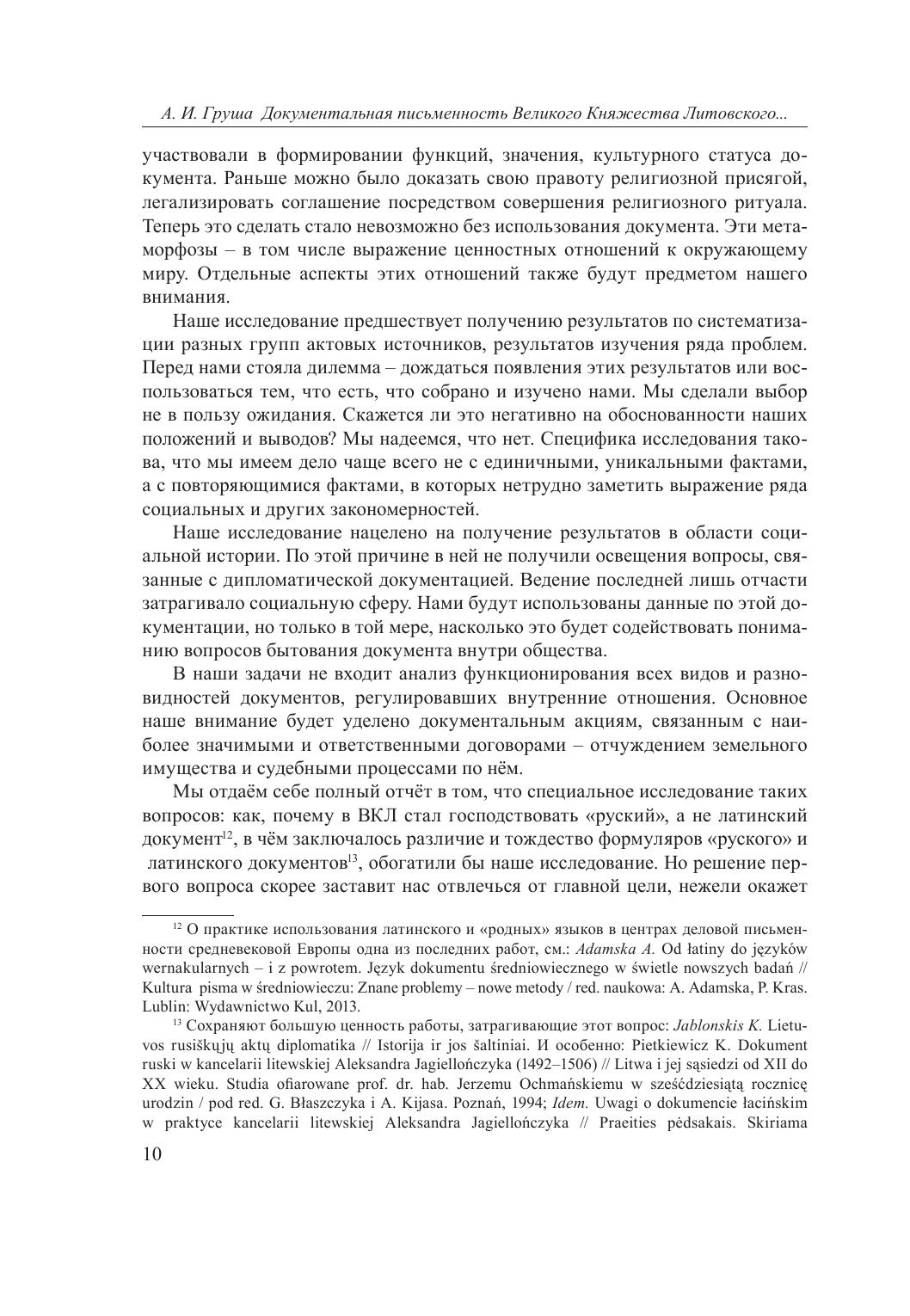 А. И. Груша Документальная письменность Великого Княжества Литовского...

участвовали в формировании функций, значения, культурного статуса документа. Раньше можно было доказать свою правоту религиозной присягой, легализировать соглашение посредством совершения религиозного ритуала. Теперь это сделать стало невозможно без использования документа. Эти метаморфозы – в том числе выражение ценностных отношений к окружающему миру. Отдельные аспекты этих отношений также будут предметом нашего внимания.

Наше исследование предшествует получению результатов по систематизации разных групп актовых источников, результатов изучения ряда проблем. Перед нами стояла дилемма – дождаться появления этих результатов или воспользоваться тем, что есть, что собрано и изучено нами. Мы сделали выбор не в пользу ожидания. Скажется ли это негативно на обоснованности наших положений и выводов? Мы надеемся, что нет. Специфика исследования такова, что мы имеем дело чаще всего не с единичными, уникальными фактами, а с повторяющимися фактами, в которых нетрудно заметить выражение ряда социальных и других закономерностей.

Наше исследование нацелено на получение результатов в области социальной истории. По этой причине в ней не получили освещения вопросы, связанные с дипломатической документацией. Ведение последней лишь отчасти затрагивало социальную сферу. Нами будут использованы данные по этой документации, но только в той мере, насколько это будет содействовать пониманию вопросов бытования документа внутри общества.

В наши задачи не входит анализ функционирования всех видов и разновидностей документов, регулировавших внутренние отношения. Основное наше внимание будет уделено документальным акциям, связанным с наиболее значимыми и ответственными договорами – отчуждением земельного имущества и судебными процессами по нём.

Мы отдаём себе полный отчёт в том, что специальное исследование таких вопросов: как, почему в ВКЛ стал господствовать «руский», а не латинский документ$^{12}$, в чём заключалось различие и тождество формуляров «руского» и латинского документов$^{13}$, обогатили бы наше исследование. Но решение первого вопроса скорее заставит нас отвлечься от главной цели, нежели окажет

$^{12}$ О практике использования латинского и «родных» языков в центрах деловой письменности средневековой Европы одна из последних работ, см.: Adamska A. Od łatiny do języków wernakularnych – i z powrotem. Język dokumentu średniowiecznego w świetle nowszych badań // Kultura pisma w średniowieczu: Znane problemy – nowe metody / red. naukowa: A. Adamska, P. Kras. Lublin: Wydawnictwo Kul, 2013.

$^{13}$ Сохраняют большую ценность работы, затрагивающие этот вопрос: Jablonskis K. Lietuvos rusiškųjų aktų diplomatika // Istorija ir jos šaltiniai. И особенно: Pietkiewicz K. Dokument ruski w kancelarii litewskiej Aleksandra Jagiellończyka (1492–1506) // Litwa i jej sąsiedzi od XII do XX wieku. Studia ofiarowane prof. dr. hab. Jerzemu Ochmańskiemu w sześćdziesiątą rocznicę urodzin / pod red. G. Błaszczyka i A. Kijasa. Poznań, 1994; Idem. Uwagi o dokumencie łacińskim w praktyce kancelarii litewskiej Aleksandra Jagiellończyka // Praeities pėdsakais. Skiriama

10